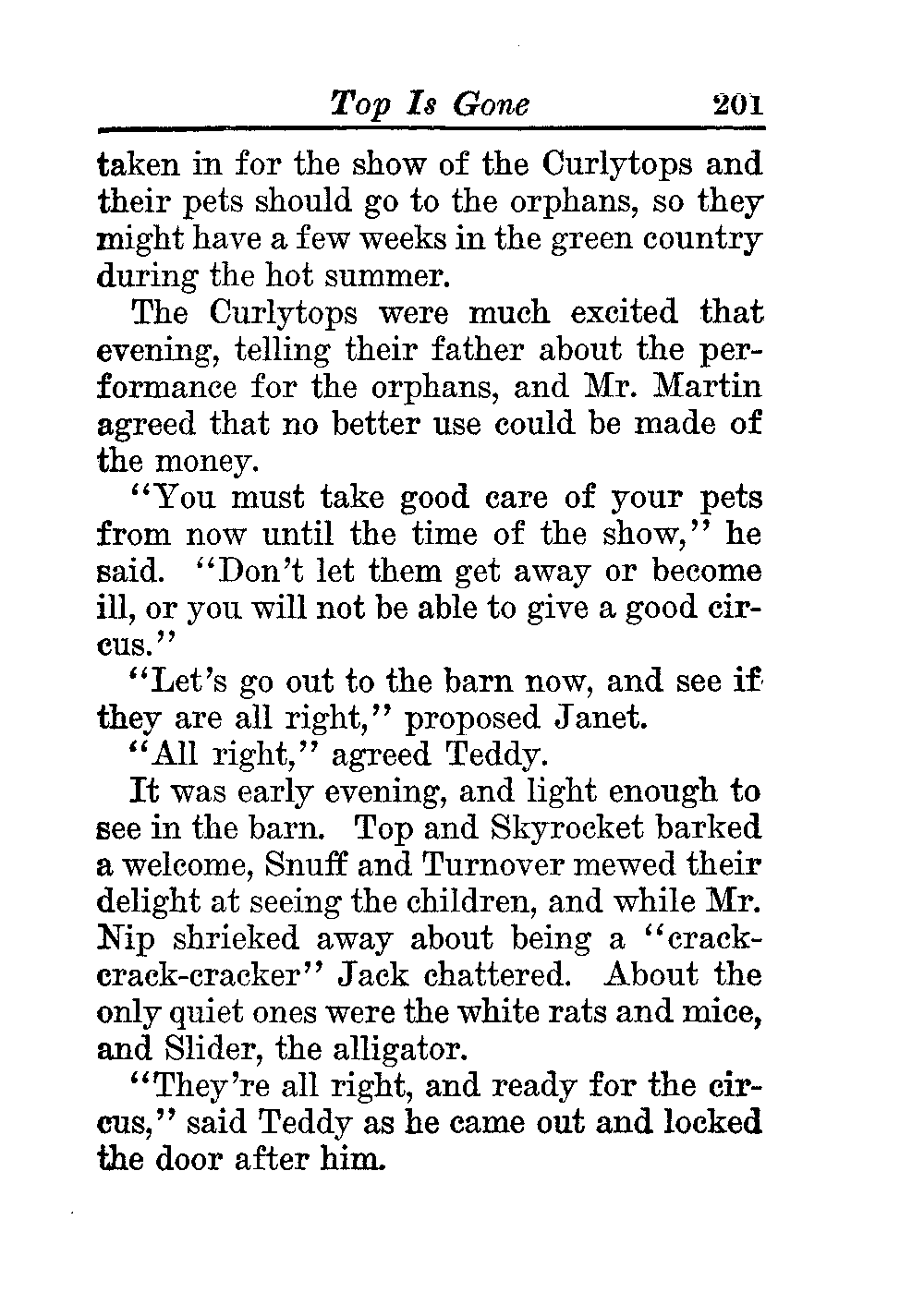 Top Is Gone 201

taken in for the show of the Curlytops and their pets should go to the orphans, so they might have a few weeks in the green country during the hot summer.

The Curlytops were much excited that evening, telling their father about the performance for the orphans, and Mr. Martin agreed that no better use could be made of the money.

"You must take good care of your pets from now until the time of the show," he said. "Don't let them get away or become ill, or you will not be able to give a good circus."

"Let's go out to the barn now, and see if they are all right," proposed Janet.

"All right," agreed Teddy.

It was early evening, and light enough to see in the barn. Top and Skyrocket barked a welcome, Snuff and Turnover mewed their delight at seeing the children, and while Mr. Nip shrieked away about being a "crack-crack-cracker" Jack chattered. About the only quiet ones were the white rats and mice, and Slider, the alligator.

"They're all right, and ready for the circus," said Teddy as he came out and locked the door after him.